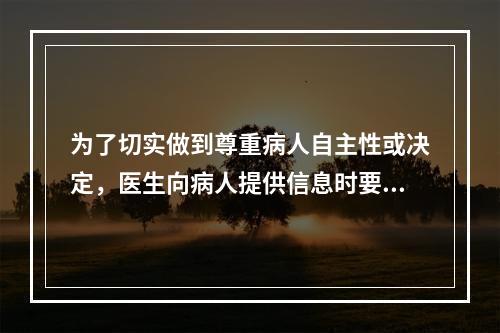 为了切实做到尊重病人自主性或决定，医生向病人提供信息时要...